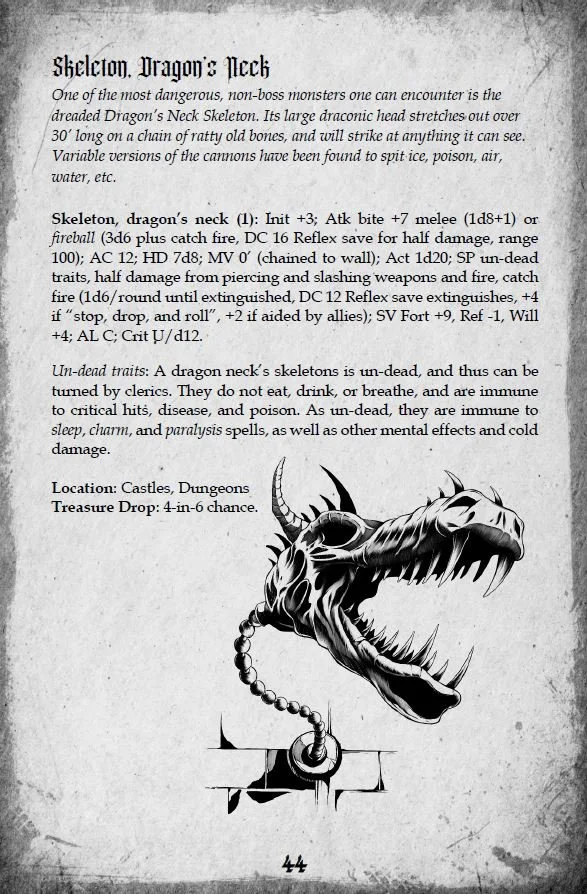 Skeleton, Dragon's Neck

One of the most dangerous, non-boss monsters one can encounter is the dreaded Dragon's Neck Skeleton. Its large draconic head stretches out over 30' long on a chain of ratty old bones, and will strike at anything it can see. Variable versions of the cannons have been found to spit ice, poison, air, water, etc.

Skeleton, dragon's neck (1): Init +3; Atk bite +7 melee (1d8+1) or fireball (3d6 plus catch fire, DC 16 Reflex save for half damage, range 100); AC 12; HD 7d8; MV 0' (chained to wall); Act 1d20; SP un-dead traits, half damage from piercing and slashing weapons and fire, catch fire (1d6/round until extinguished, DC 12 Reflex save extinguishes, +4 if "stop, drop, and roll", +2 if aided by allies); SV Fort +9, Ref -1, Will +4; AL C; Crit U/d12.

Un-dead traits: A dragon neck's skeletons is un-dead, and thus can be turned by clerics. They do not eat, drink, or breathe, and are immune to critical hits, disease, and poison. As un-dead, they are immune to sleep, charm, and paralysis spells, as well as other mental effects and cold damage.

Location: Castles, Dungeons
Treasure Drop: 4-in-6 chance.

44